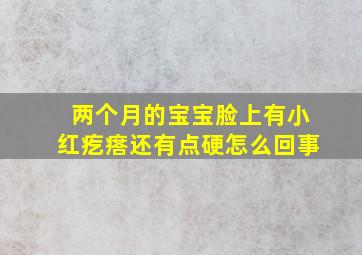 两个月的宝宝脸上有小红疙瘩还有点硬怎么回事